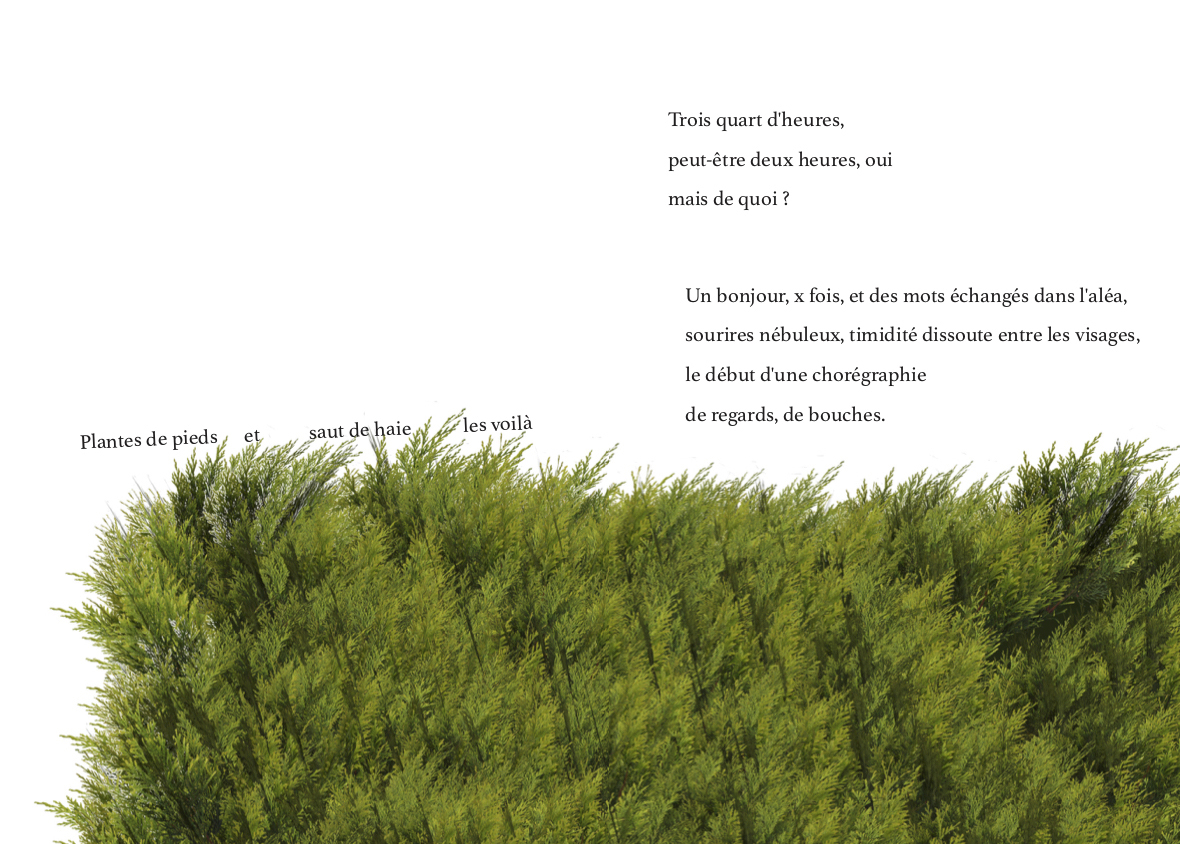 Trois quart d'heures,
peut-être deux heures, oui
mais de quoi ?

Un bonjour, x fois, et des mots échangés dans l'aléa,
sourires nébuleux, timidité dissoute entre les visages,
le début d'une chorégraphie
de regards, de bouches.

Plantes de pieds et saut de haie les voilà